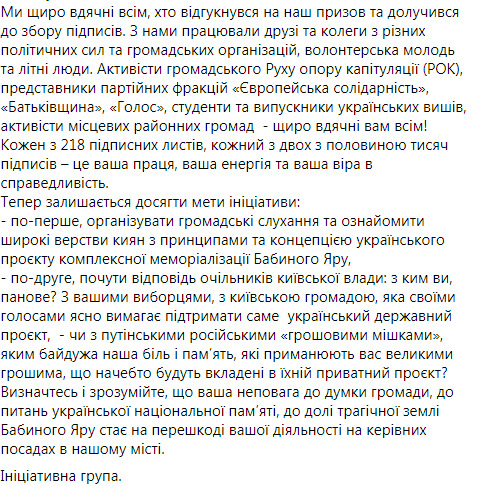 Ми щиро вдячні всім, хто відгукнувся на наш призов та долучився до збору підписів. З нами працювали друзі та колеги з різних політичних сил та громадських організацій, волонтерська молодь та літні люди. Активісти громадського Руху опору капітуляції (РОК), представники партійних фракцій «Європейська солідарність», «Батьківщина», «Голос», студенти та випускники українських вишів, активісти місцевих районних громад  - щиро вдячні вам всім! Кожен з 218 підписних листів, кожний з двох з половиною тисяч підписів – це ваша праця, ваша енергія та ваша віра в справедливість.
Тепер залишається досягти мети ініціативи:
- по-перше, організувати громадські слухання та ознайомити широкі верстви киян з принципами та концепцією українського проєкту комплексної меморіалізації Бабиного Яру,
- по-друге, почути відповідь очільників київської влади: з ким ви, панове? З вашими виборцями, з київською громадою, яка своїми голосами ясно вимагає підтримати саме  український державний проєкт,  - чи з путінськими російськими «грошовими мішками», яким байдужа наша біль і пам'ять, які приманюють вас великими грошима, що начебто будуть вкладені в їхній приватний проєкт? Визначтесь і зрозумійте, що ваша неповага до думки громади, до питань української національної пам'яті, до долі трагічної землі Бабиного Яру стає на перешкоді вашої діяльності на керівних посадах в нашому місті.

Ініціативна група.